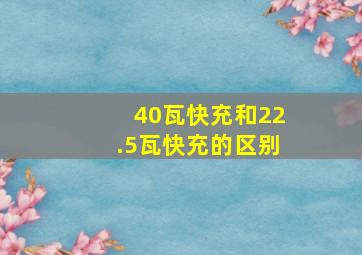 40瓦快充和22.5瓦快充的区别